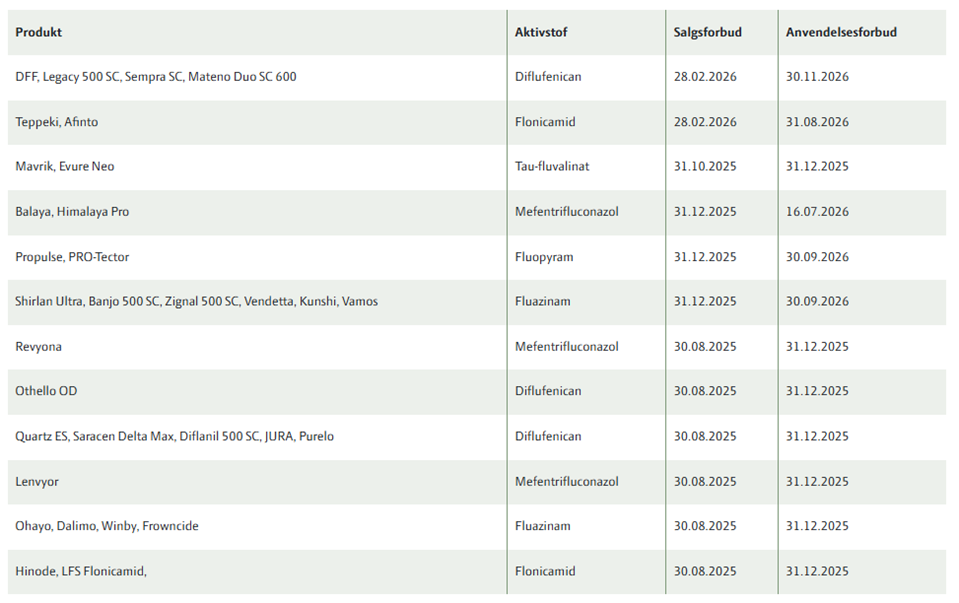 | Produkt | Aktivstof | Salgsforbud | Anvendelsesforbud |
|---|---|---|---|
| DFF, Legacy 500 SC, Sempra SC, Mateno Duo SC 600 | Diflufenican | 28.02.2026 | 30.11.2026 |
| Teppeki, Afinto | Flonicamid | 28.02.2026 | 31.08.2026 |
| Mavrik, Evure Neo | Tau-fluvalinat | 31.10.2025 | 31.12.2025 |
| Balaya, Himalaya Pro | Mefentrifluconazol | 31.12.2025 | 16.07.2026 |
| Propulse, PRO-Tector | Fluopyram | 31.12.2025 | 30.09.2026 |
| Shirlan Ultra, Banjo 500 SC, Zignal 500 SC, Vendetta, Kunshi, Vamos | Fluazinam | 31.12.2025 | 30.09.2026 |
| Revyona | Mefentrifluconazol | 30.08.2025 | 31.12.2025 |
| Othello OD | Diflufenican | 30.08.2025 | 31.12.2025 |
| Quartz ES, Saracen Delta Max, Diflanil 500 SC, JURA, Purelo | Diflufenican | 30.08.2025 | 31.12.2025 |
| Lenvyor | Mefentrifluconazol | 30.08.2025 | 31.12.2025 |
| Ohayo, Dalimo, Winby, Frowncide | Fluazinam | 30.08.2025 | 31.12.2025 |
| Hinode, LFS Flonicamid, | Flonicamid | 30.08.2025 | 31.12.2025 |